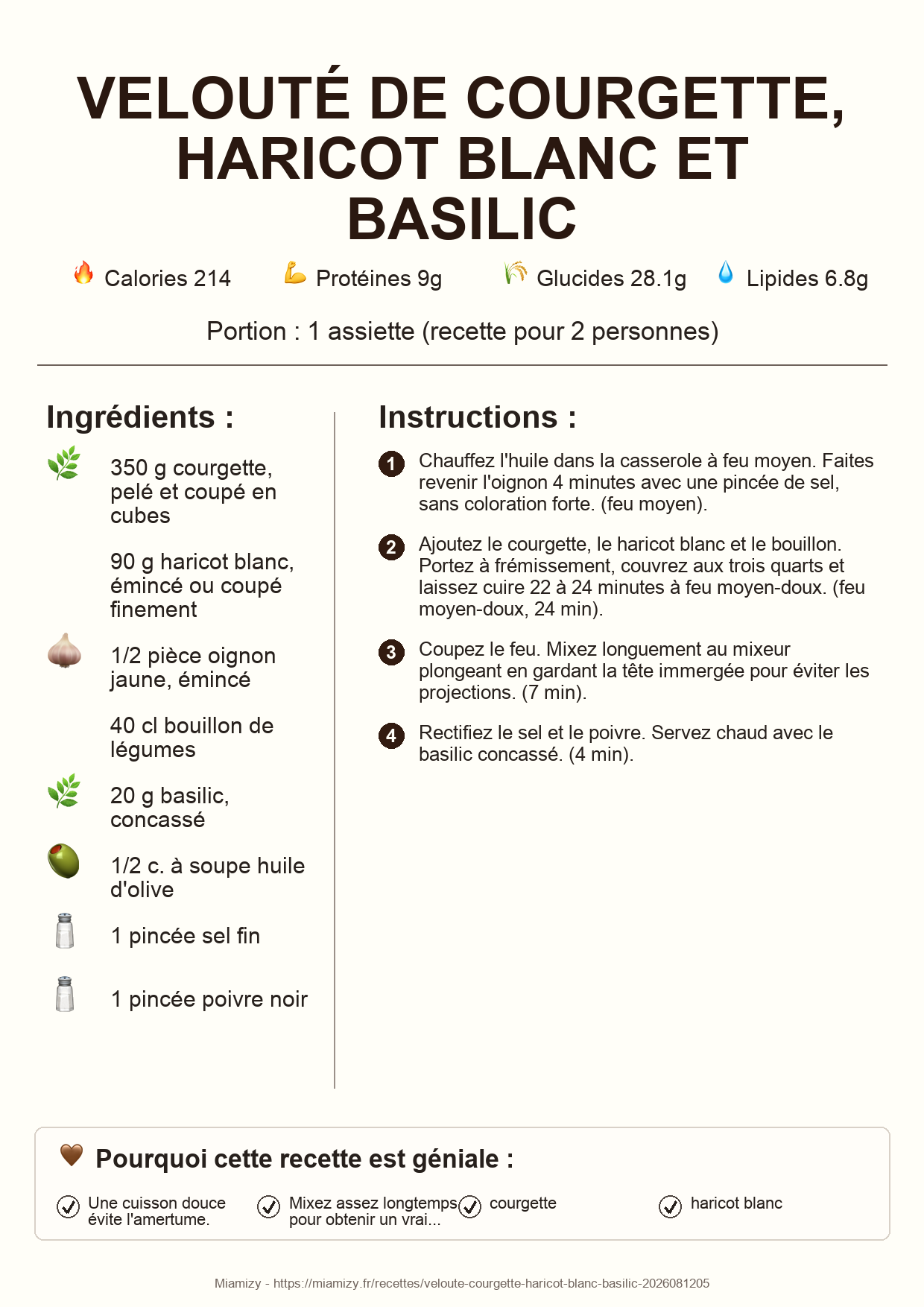 VELOUTÉ DE COURGETTE, HARICOT BLANC ET BASILIC

Calories 214 Protéines 9g Glucides 28.1g Lipides 6.8g

Portion : 1 assiette (recette pour 2 personnes)

Ingrédients :

350 g courgette, pelé et coupé en cubes

90 g haricot blanc, émincé ou coupé finement

1/2 pièce oignon jaune, émincé

40 cl bouillon de légumes

20 g basilic, concassé

1/2 c. à soupe huile d'olive

1 pincée sel fin

1 pincée poivre noir

Instructions :

1 Chauffez l'huile dans la casserole à feu moyen. Faites revenir l'oignon 4 minutes avec une pincée de sel, sans coloration forte. (feu moyen).

2 Ajoutez le courgette, le haricot blanc et le bouillon. Portez à frémissement, couvrez aux trois quarts et laissez cuire 22 à 24 minutes à feu moyen-doux. (feu moyen-doux, 24 min).

3 Coupez le feu. Mixez longuement au mixeur plongeant en gardant la tête immergée pour éviter les projections. (7 min).

4 Rectifiez le sel et le poivre. Servez chaud avec le basilic concassé. (4 min).

Pourquoi cette recette est géniale :

Une cuisson douce évite l'amertume.

Mixez assez longtemps pour obtenir un vrai...

courgette

haricot blanc

Miamizy - https://miamizy.fr/recettes/veloute-courgette-haricot-blanc-basilic-2026081205